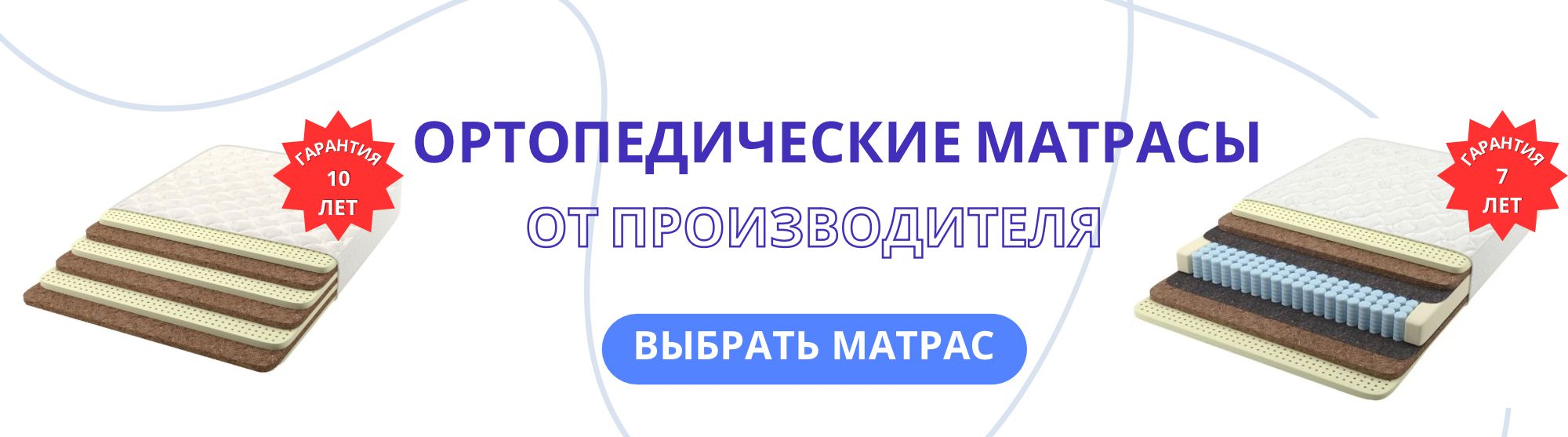 ГАРАНТИЯ
10
ЛЕТ

ОРТОПЕДИЧЕСКИЕ МАТРАСЫ
ОТ ПРОИЗВОДИТЕЛЯ

ВЫБРАТЬ МАТРАС

ГАРАНТИЯ
7
ЛЕТ